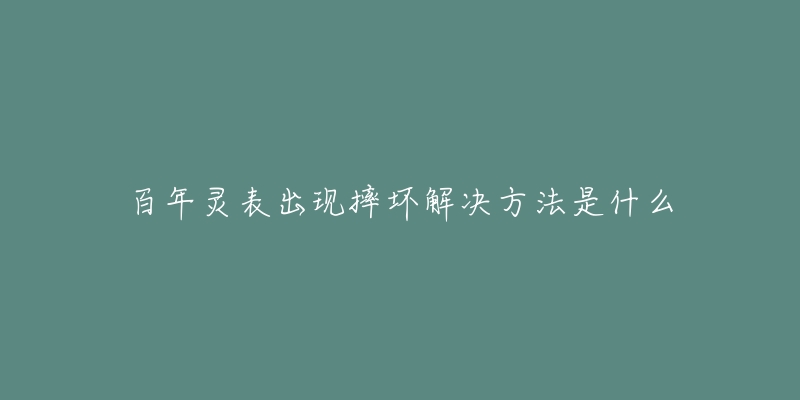 百年灵表出现摔坏解决方法是什么